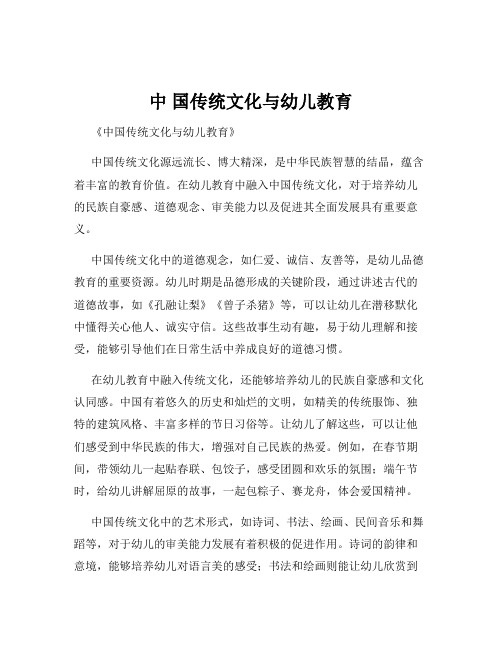 中 国传统文化与幼儿教育

《中国传统文化与幼儿教育》

中国传统文化源远流长、博大精深，是中华民族智慧的结晶，蕴含着丰富的教育价值。在幼儿教育中融入中国传统文化，对于培养幼儿的民族自豪感、道德观念、审美能力以及促进其全面发展具有重要意义。

中国传统文化中的道德观念，如仁爱、诚信、友善等，是幼儿品德教育的重要资源。幼儿时期是品德形成的关键阶段，通过讲述古代的道德故事，如《孔融让梨》《曾子杀猪》等，可以让幼儿在潜移默化中懂得关心他人、诚实守信。这些故事生动有趣，易于幼儿理解和接受，能够引导他们在日常生活中养成良好的道德习惯。

在幼儿教育中融入传统文化，还能够培养幼儿的民族自豪感和文化认同感。中国有着悠久的历史和灿烂的文明，如精美的传统服饰、独特的建筑风格、丰富多样的节日习俗等。让幼儿了解这些，可以让他们感受到中华民族的伟大，增强对自己民族的热爱。例如，在春节期间，带领幼儿一起贴春联、包饺子，感受团圆和欢乐的氛围；端午节时，给幼儿讲解屈原的故事，一起包粽子、赛龙舟，体会爱国精神。

中国传统文化中的艺术形式，如诗词、书法、绘画、民间音乐和舞蹈等，对于幼儿的审美能力发展有着积极的促进作用。诗词的韵律和意境，能够培养幼儿对语言美的感受；书法和绘画则能让幼儿欣赏到